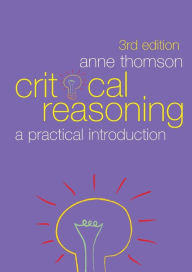 3rd edition
anne thomson
critical reasoning
a practical introduction